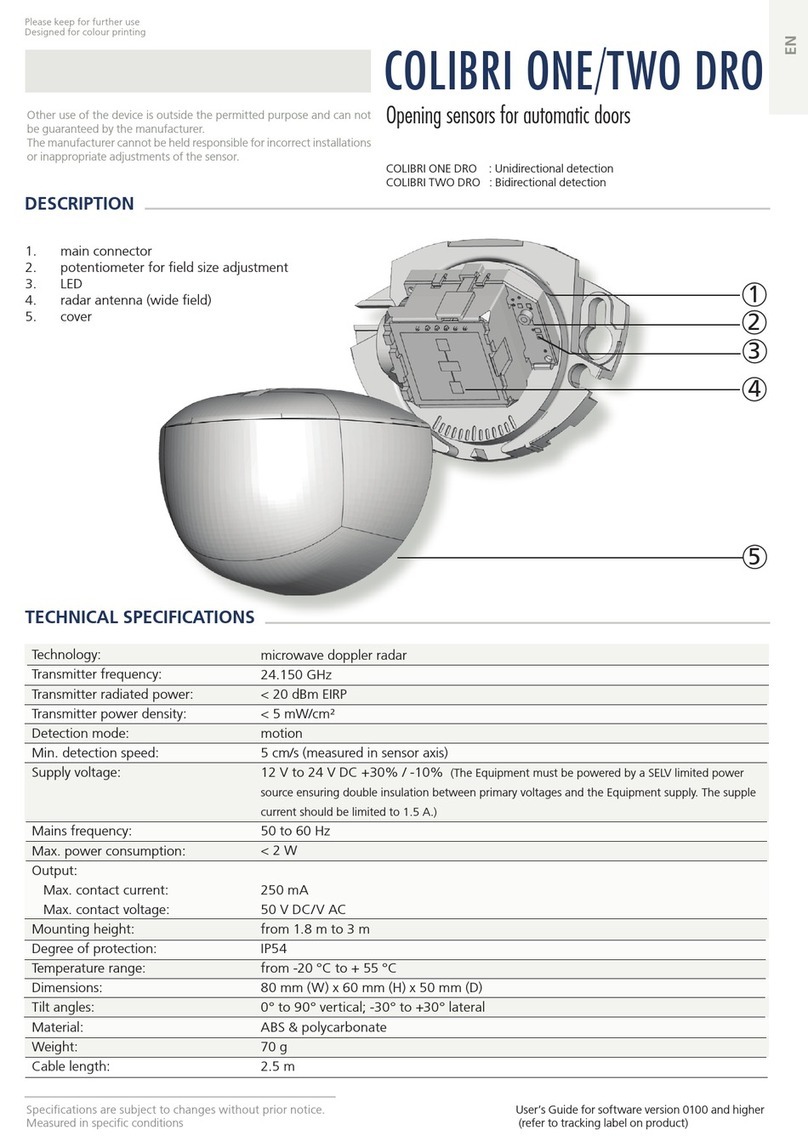 Please keep for further use
Designed for colour printing

EN

COLIBRI ONE/TWO DRO

Opening sensors for automatic doors

Other use of the device is outside the permitted purpose and can not be guaranteed by the manufacturer.
The manufacturer cannot be held responsible for incorrect installations or inappropriate adjustments of the sensor.

COLIBRI ONE DRO : Unidirectional detection
COLIBRI TWO DRO : Bidirectional detection

DESCRIPTION

1. main connector
2. potentiometer for field size adjustment
3. LED
4. radar antenna (wide field)
5. cover

①
②
③
④
⑤

TECHNICAL SPECIFICATIONS

| | |
|---|---|
| Technology: | microwave doppler radar |
| Transmitter frequency: | 24.150 GHz |
| Transmitter radiated power: | < 20 dBm EIRP |
| Transmitter power density: | < 5 mW/cm² |
| Detection mode: | motion |
| Min. detection speed: | 5 cm/s (measured in sensor axis) |
| Supply voltage: | 12 V to 24 V DC +30% / -10% (The Equipment must be powered by a SELV limited power source ensuring double insulation between primary voltages and the Equipment supply. The supple current should be limited to 1.5 A.) |
| Mains frequency: | 50 to 60 Hz |
| Max. power consumption: | < 2 W |
| Output: | |
| Max. contact current: | 250 mA |
| Max. contact voltage: | 50 V DC/V AC |
| Mounting height: | from 1.8 m to 3 m |
| Degree of protection: | IP54 |
| Temperature range: | from -20 °C to + 55 °C |
| Dimensions: | 80 mm (W) x 60 mm (H) x 50 mm (D) |
| Tilt angles: | 0° to 90° vertical; -30° to +30° lateral |
| Material: | ABS & polycarbonate |
| Weight: | 70 g |
| Cable length: | 2.5 m |

Specifications are subject to changes without prior notice.
Measured in specific conditions

User's Guide for software version 0100 and higher
(refer to tracking label on product)